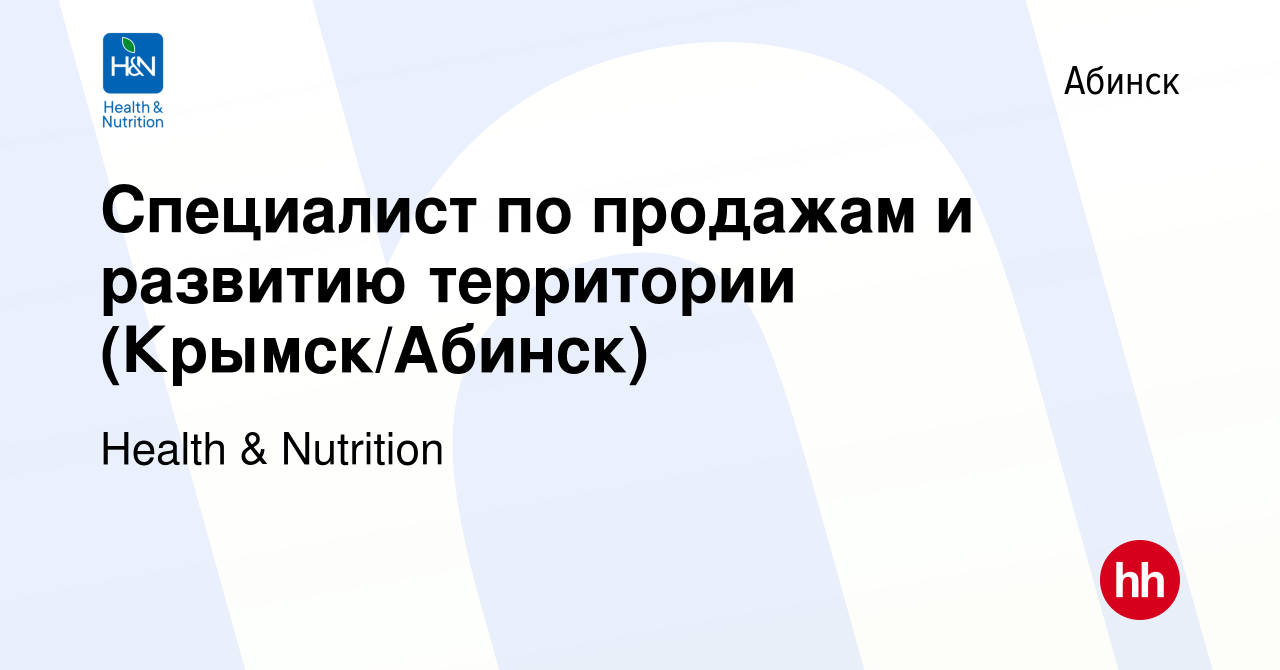 H&N
Health & Nutrition

Абинск

Специалист по продажам и развитию территории (Крымск/Абинск)

Health & Nutrition

hh